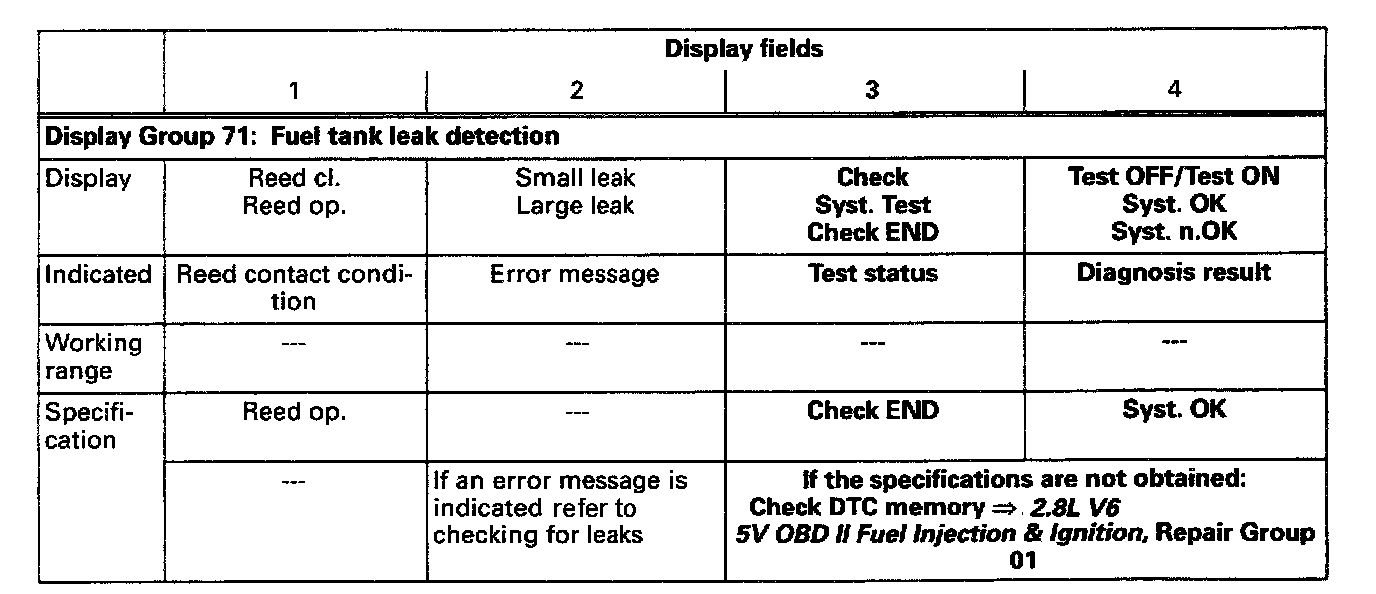 |  | Display fields |  |  |  |
|---|---|---|---|---|
|  | 1 | 2 | 3 | 4 |
| Display Group 71: Fuel tank leak detection |  |  |  |  |
| Display | Reed cl. Reed op. | Small leak Large leak | Check Syst. Test Check END | Test OFF/Test ON Syst. OK Syst. n.OK |
| Indicated | Reed contact condition | Error message | Test status | Diagnosis result |
| Working range | --- | --- | --- | --- |
| Specification | Reed op. | --- | Check END | Syst. OK |
|  | --- | If an error message is indicated refer to checking for leaks | If the specifications are not obtained: Check DTC memory ⇒ 2.8L V6 5V OBD II Fuel Injection & Ignition, Repair Group 01 |  |